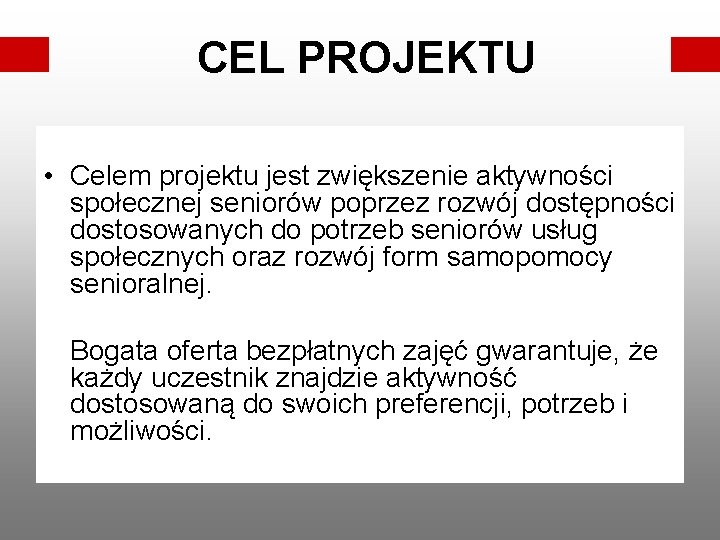 CEL PROJEKTU

• Celem projektu jest zwiększenie aktywności społecznej seniorów poprzez rozwój dostępności dostosowanych do potrzeb seniorów usług społecznych oraz rozwój form samopomocy senioralnej.

Bogata oferta bezpłatnych zajęć gwarantuje, że każdy uczestnik znajdzie aktywność dostosowaną do swoich preferencji, potrzeb i możliwości.